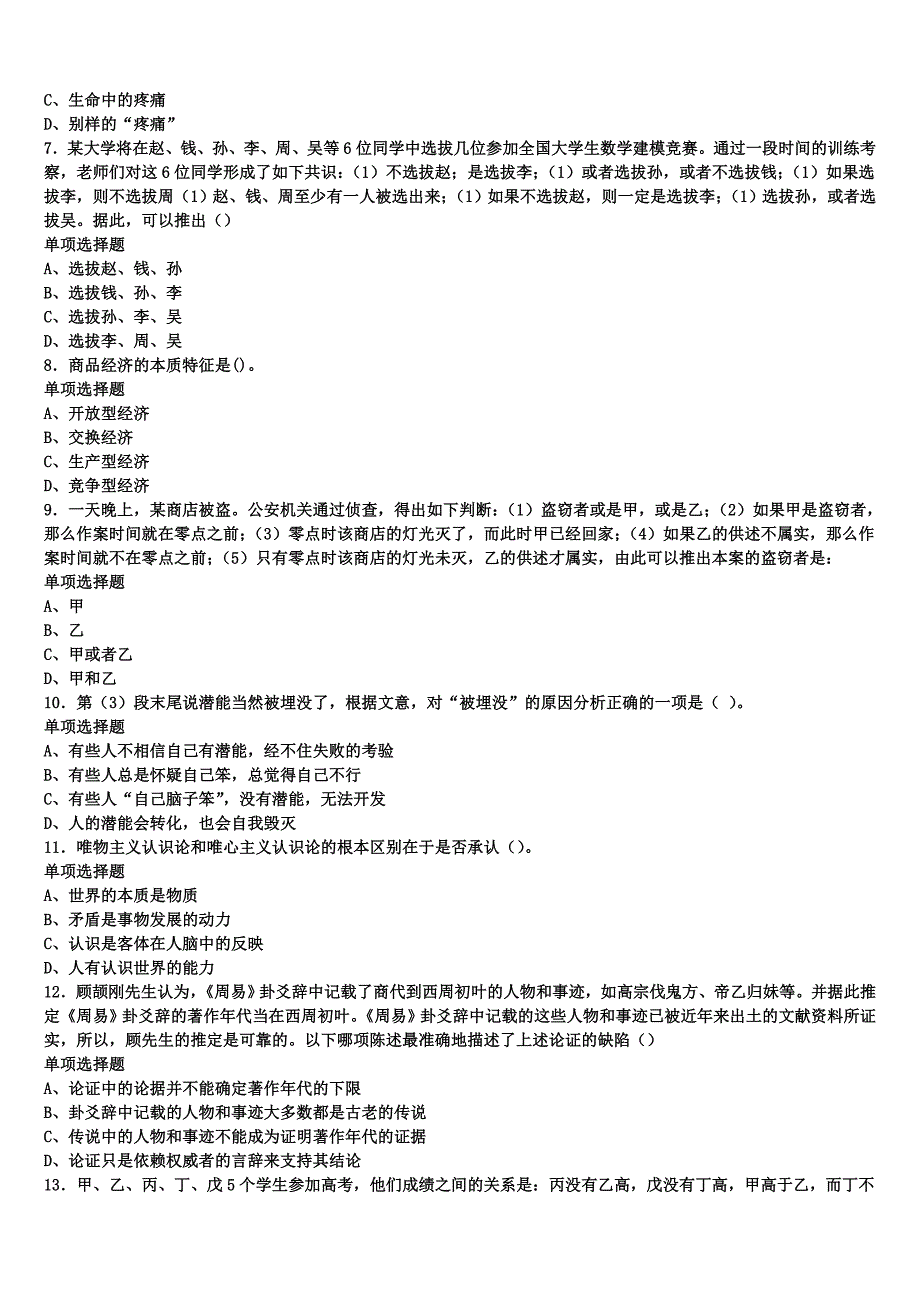 C、生命中的疼痛
D、别样的“疼痛”
7．某大学将在赵、钱、孙、李、周、吴等6位同学中选拔几位参加全国大学生数学建模竞赛。通过一段时间的训练考察，老师们对这6位同学形成了如下共识：(1）不选拔赵；是选拔李；(1）或者选拔孙，或者不选拔钱；(1）如果选拔李，则不选拔周（1）赵、钱、周至少有一人被选出来；(1）如果不选拔赵，则一定是选拔李；(1）选拔孙，或者选拔吴。据此，可以推出（）
单项选择题
A、选拔赵、钱、孙
B、选拔钱、孙、李
C、选拔孙、李、吴
D、选拔李、周、吴
8．商品经济的本质特征是()。
单项选择题
A、开放型经济
B、交换经济
C、生产型经济
D、竞争型经济
9．一天晚上，某商店被盗。公安机关通过侦查，得出如下判断：(1）盗窃者或是甲，或是乙；(2）如果甲是盗窃者，那么作案时间就在零点之前；(3）零点时该商店的灯光灭了，而此时甲已经回家；(4）如果乙的供述不属实，那么作案时间就不在零点之前；(5）只有零点时该商店的灯光未灭，乙的供述才属实，由此可以推出本案的盗窃者是：
单项选择题
A、甲
B、乙
C、甲或者乙
D、甲和乙
10．第（3）段末尾说潜能当然被埋没了，根据文意，对“被埋没”的原因分析正确的一项是（ ）。
单项选择题
A、有些人不相信自己有潜能，经不住失败的考验
B、有些人总是怀疑自己笨，总觉得自己不行
C、有些人“自己脑子笨”，没有潜能，无法开发
D、人的潜能会转化，也会自我毁灭
11．唯物主义认识论和唯心主义认识论的根本区别在于是否承认（）。
单项选择题
A、世界的本质是物质
B、矛盾是事物发展的动力
C、认识是客体在人脑中的反映
D、人有认识世界的能力
12．顾颉刚先生认为，《周易》卦爻辞中记载了商代到西周初叶的人物和事迹，如高宗伐鬼方、帝乙归妹等。并据此推定《周易》卦爻辞的著作年代当在西周初叶。《周易》卦爻辞中记载的这些人物和事迹已被近年来出土的文献资料所证实，所以，顾先生的推定是可靠的。以下哪项陈述最准确地描述了上述论证的缺陷（）
单项选择题
A、论证中的论据并不能确定著作年代的下限
B、卦爻辞中记载的人物和事迹大多数都是古老的传说
C、传说中的人物和事迹不能成为证明著作年代的证据
D、论证只是依赖权威者的言辞来支持其结论
13．甲、乙、丙、丁、戊5个学生参加高考，他们成绩之间的关系是：丙没有乙高，戊没有丁高，甲高于乙，而丁不